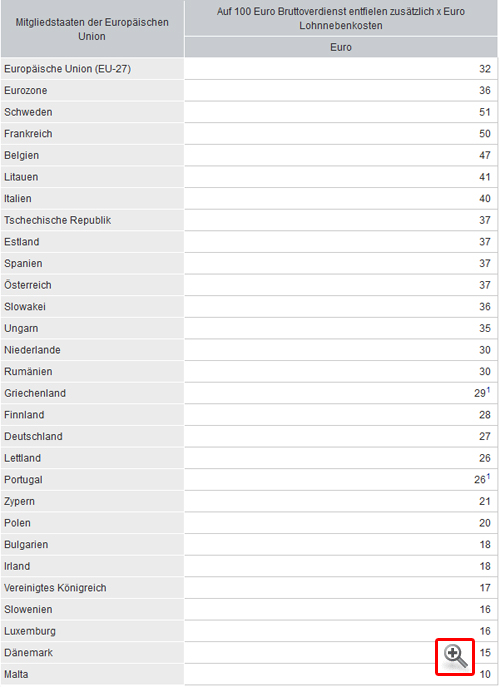 | Mitgliedstaaten der Europäischen Union | Auf 100 Euro Bruttoverdienst entfielen zusätzlich x Euro Lohnnebenkosten |
|---|---|
| | Euro |
| Europäische Union (EU-27) | 32 |
| Eurozone | 36 |
| Schweden | 51 |
| Frankreich | 50 |
| Belgien | 47 |
| Litauen | 41 |
| Italien | 40 |
| Tschechische Republik | 37 |
| Estland | 37 |
| Spanien | 37 |
| Österreich | 37 |
| Slowakei | 36 |
| Ungarn | 35 |
| Niederlande | 30 |
| Rumänien | 30 |
| Griechenland | $29^1$ |
| Finnland | 28 |
| Deutschland | 27 |
| Lettland | 26 |
| Portugal | $26^1$ |
| Zypern | 21 |
| Polen | 20 |
| Bulgarien | 18 |
| Irland | 18 |
| Vereinigtes Königreich | 17 |
| Slowenien | 16 |
| Luxemburg | 16 |
| Dänemark | 15 |
| Malta | 10 |